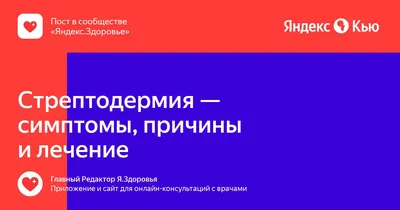 Пост в сообществе «Яндекс.Здоровье»

Яндекс Кью

Стрептодермия — симптомы, причины и лечение

Главный Редактор Я.Здоровья
Приложение и сайт для онлайн-консультаций с врачами